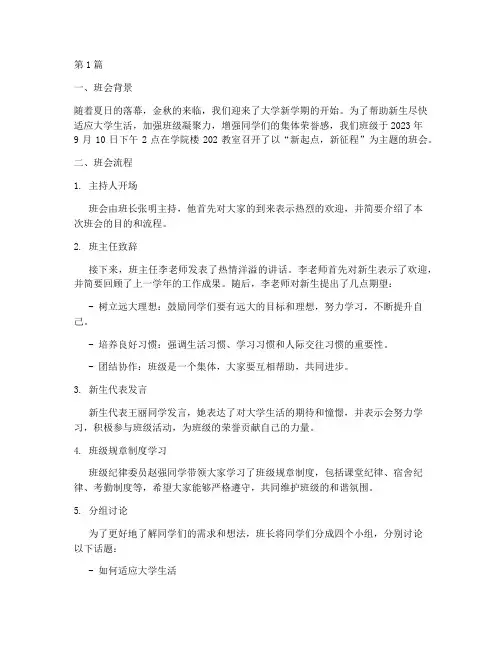 第1篇

一、班会背景

随着夏日的落幕，金秋的来临，我们迎来了大学新学期的开始。为了帮助新生尽快适应大学生活，加强班级凝聚力，增强同学们的集体荣誉感，我们班级于2023年9月10日下午2点在学院楼202教室召开了以“新起点，新征程”为主题的班会。

二、班会流程

1. 主持人开场

班会由班长张明主持，他首先对大家的到来表示热烈的欢迎，并简要介绍了本次班会的目的和流程。

2. 班主任致辞

接下来，班主任李老师发表了热情洋溢的讲话。李老师首先对新生表示了欢迎，并简要回顾了上一学年的工作成果。随后，李老师对新生提出了几点期望：

- 树立远大理想：鼓励同学们要有远大的目标和理想，努力学习，不断提升自己。

- 培养良好习惯：强调生活习惯、学习习惯和人际交往习惯的重要性。

- 团结协作：班级是一个集体，大家要互相帮助，共同进步。

3. 新生代表发言

新生代表王丽同学发言，她表达了对大学生活的期待和憧憬，并表示会努力学习，积极参与班级活动，为班级的荣誉贡献自己的力量。

4. 班级规章制度学习

班级纪律委员赵强同学带领大家学习了班级规章制度，包括课堂纪律、宿舍纪律、考勤制度等，希望大家能够严格遵守，共同维护班级的和谐氛围。

5. 分组讨论

为了更好地了解同学们的需求和想法，班长将同学们分成四个小组，分别讨论以下话题：

- 如何适应大学生活